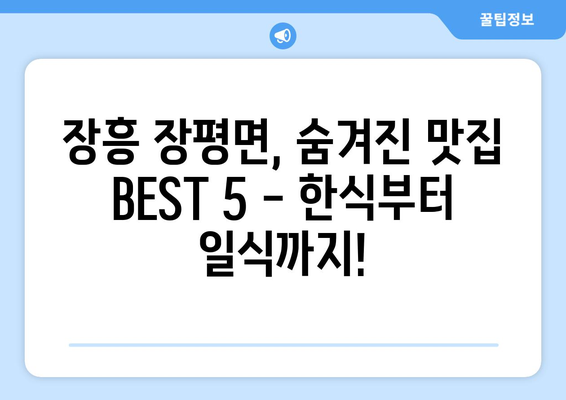 꿀팁정보

장흥 장평면, 숨겨진 맛집 BEST 5 - 한식부터 일식까지!